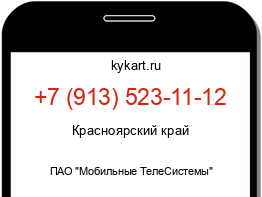 kykart.ru

+7 (913) 523-11-12

Красноярский край

ПАО "Мобильные ТелеСистемы"